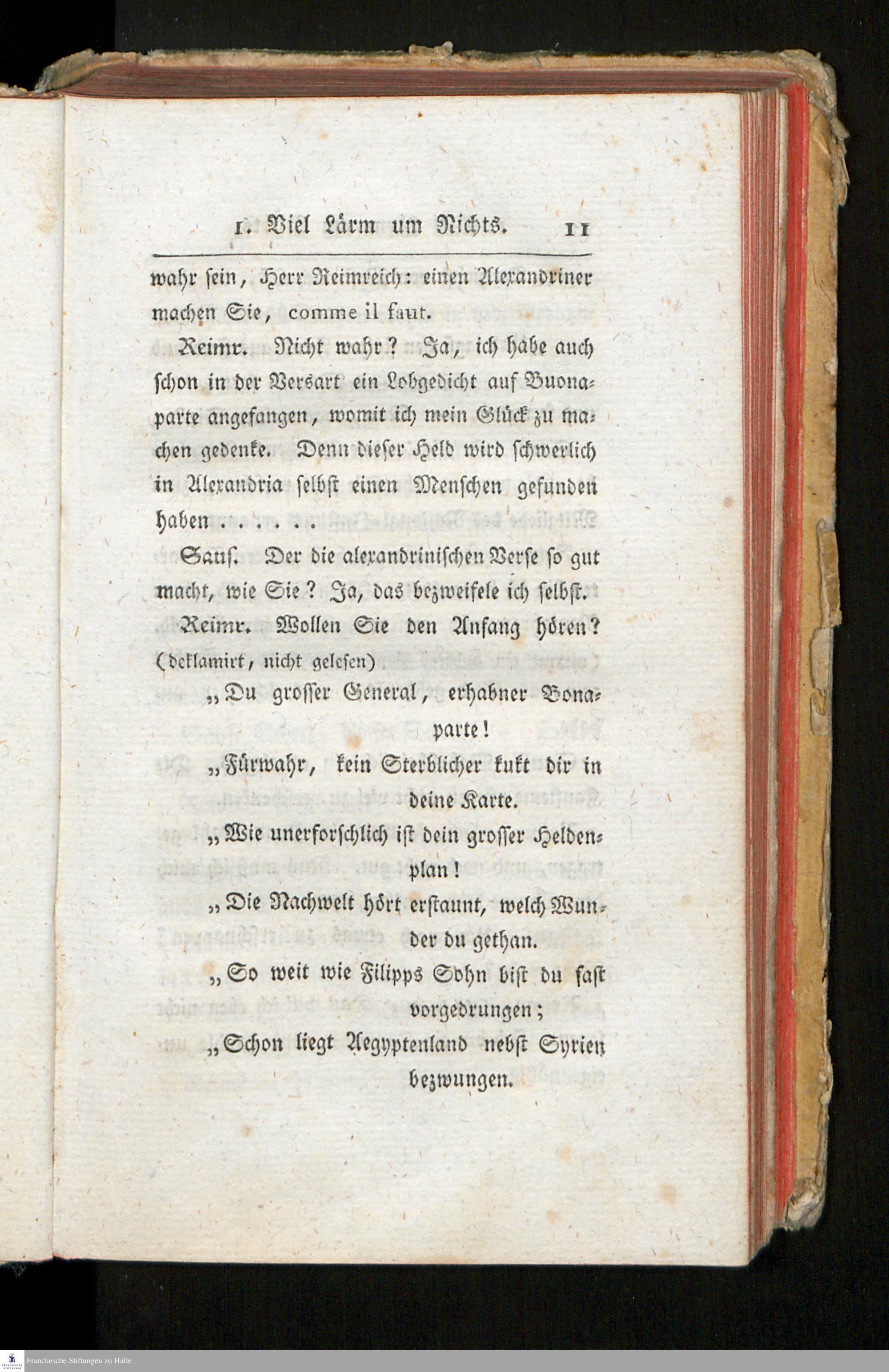 1. Viel Lärm um Nichts. 11

wahr sein, Herr Reimreich: einen Alexandriner machen Sie, comme il faut.

Reimr. Nicht wahr? Ja, ich habe auch schon in der Versart ein Lobgedicht auf Buonaparte angefangen, womit ich mein Glück zu machen gedenke. Denn dieser Held wird schwerlich in Alexandria selbst einen Menschen gefunden haben . . . . .

Saus. Der die alexandrinischen Verse so gut macht, wie Sie? Ja, das bezweifele ich selbst.

Reimr. Wollen Sie den Anfang hören? (deklamirt, nicht gelesen)

„Du grosser General, erhabner Bonaparte!
„Fürwahr, kein Sterblicher kukt dir in deine Karte.
„Wie unerforschlich ist dein grosser Heldenplan!
„Die Nachwelt hört erstaunt, welch Wunder du gethan.
„So weit wie Filipps Sohn bist du fast vorgedrungen;
„Schon liegt Aegyptenland nebst Syrien bezwungen.

Franckesche Stiftungen zu Halle